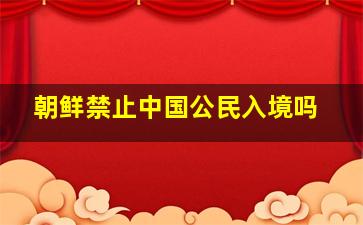 朝鲜禁止中国公民入境吗